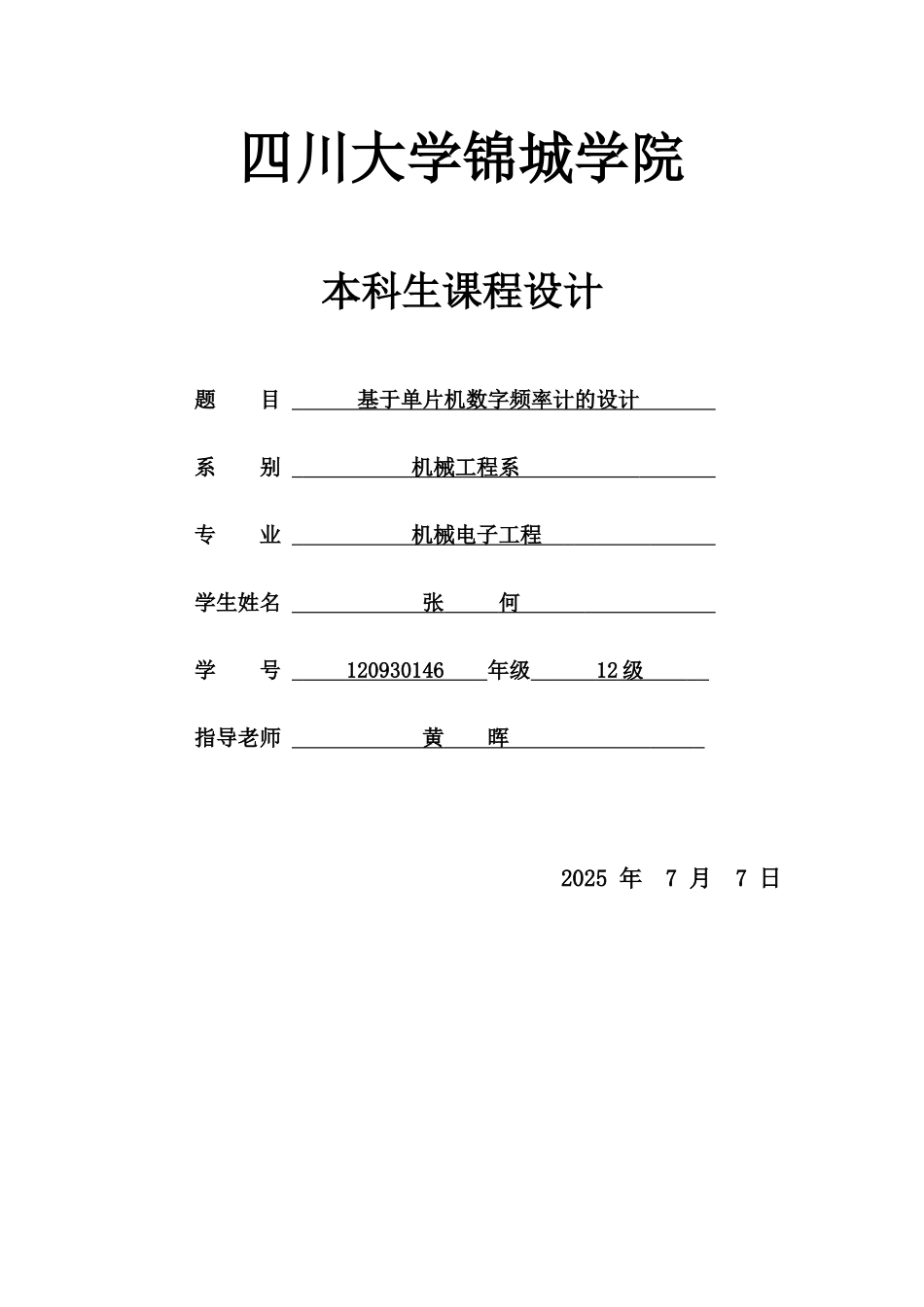 四川大学锦城学院

本科生课程设计

题　　目　基于单片机数字频率计的设计

系　　别　机械工程系

专　　业　机械电子工程

学生姓名　张　　何

学　　号　120930146　年级　12级

指导老师　黄　　晖

2025 年　7 月　7 日